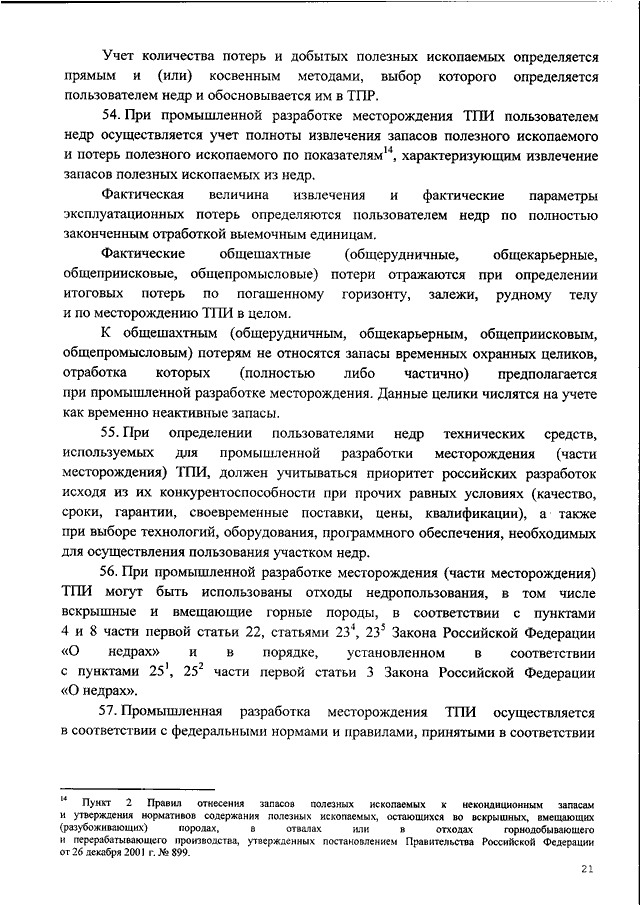 Учет количества потерь и добытых полезных ископаемых определяется прямым и (или) косвенным методами, выбор которого определяется пользователем недр и обосновывается им в ТПР.

54. При промышленной разработке месторождения ТПИ пользователем недр осуществляется учет полноты извлечения запасов полезного ископаемого и потерь полезного ископаемого по показателям$^{14}$, характеризующим извлечение запасов полезных ископаемых из недр.

Фактическая величина извлечения и фактические параметры эксплуатационных потерь определяются пользователем недр по полностью законченным отработкой выемочным единицам.

Фактические общешахтные (общерудничные, общекарьерные, общеприисковые, общепромысловые) потери отражаются при определении итоговых потерь по погашенному горизонту, залежи, рудному телу и по месторождению ТПИ в целом.

К общешахтным (общерудничным, общекарьерным, общеприисковым, общепромысловым) потерям не относятся запасы временных охранных целиков, отработка которых (полностью либо частично) предполагается при промышленной разработке месторождения. Данные целики числятся на учете как временно неактивные запасы.

55. При определении пользователями недр технических средств, используемых для промышленной разработки месторождения (части месторождения) ТПИ, должен учитываться приоритет российских разработок исходя из их конкурентоспособности при прочих равных условиях (качество, сроки, гарантии, своевременные поставки, цены, квалификации), а также при выборе технологий, оборудования, программного обеспечения, необходимых для осуществления пользования участком недр.

56. При промышленной разработке месторождения (части месторождения) ТПИ могут быть использованы отходы недропользования, в том числе вскрышные и вмещающие горные породы, в соответствии с пунктами 4 и 8 части первой статьи 22, статьями $23^4$, $23^5$ Закона Российской Федерации «О недрах» и в порядке, установленном в соответствии с пунктами $25^1$, $25^2$ части первой статьи 3 Закона Российской Федерации «О недрах».

57. Промышленная разработка месторождения ТПИ осуществляется в соответствии с федеральными нормами и правилами, принятыми в соответствии

$^{14}$ Пункт 2 Правил отнесения запасов полезных ископаемых к некондиционным запасам и утверждения нормативов содержания полезных ископаемых, остающихся во вскрышных, вмещающих (разубоживающих) породах, в отвалах или в отходах горнодобывающего и перерабатывающего производства, утвержденных постановлением Правительства Российской Федерации от 26 декабря 2001 г. № 899.

21